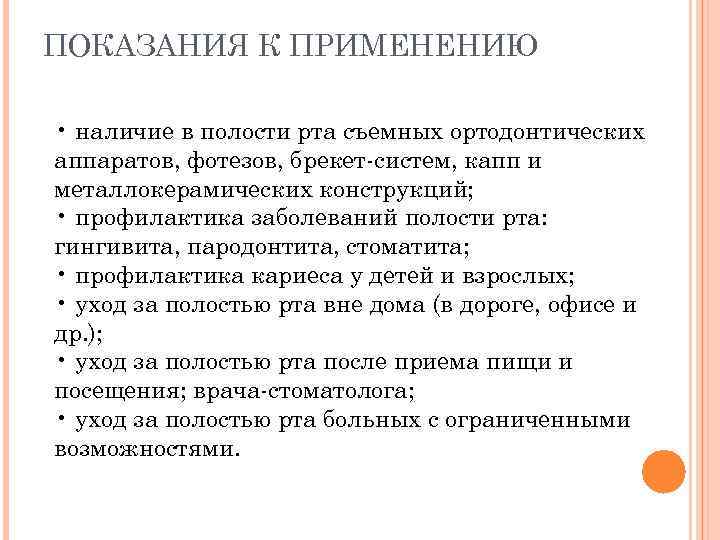 ПОКАЗАНИЯ К ПРИМЕНЕНИЮ

• наличие в полости рта съемных ортодонтических аппаратов, фотезов, брекет-систем, капп и металлокерамических конструкций;
• профилактика заболеваний полости рта: гингивита, пародонтита, стоматита;
• профилактика кариеса у детей и взрослых;
• уход за полостью рта вне дома (в дороге, офисе и др.);
• уход за полостью рта после приема пищи и посещения; врача-стоматолога;
• уход за полостью рта больных с ограниченными возможностями.